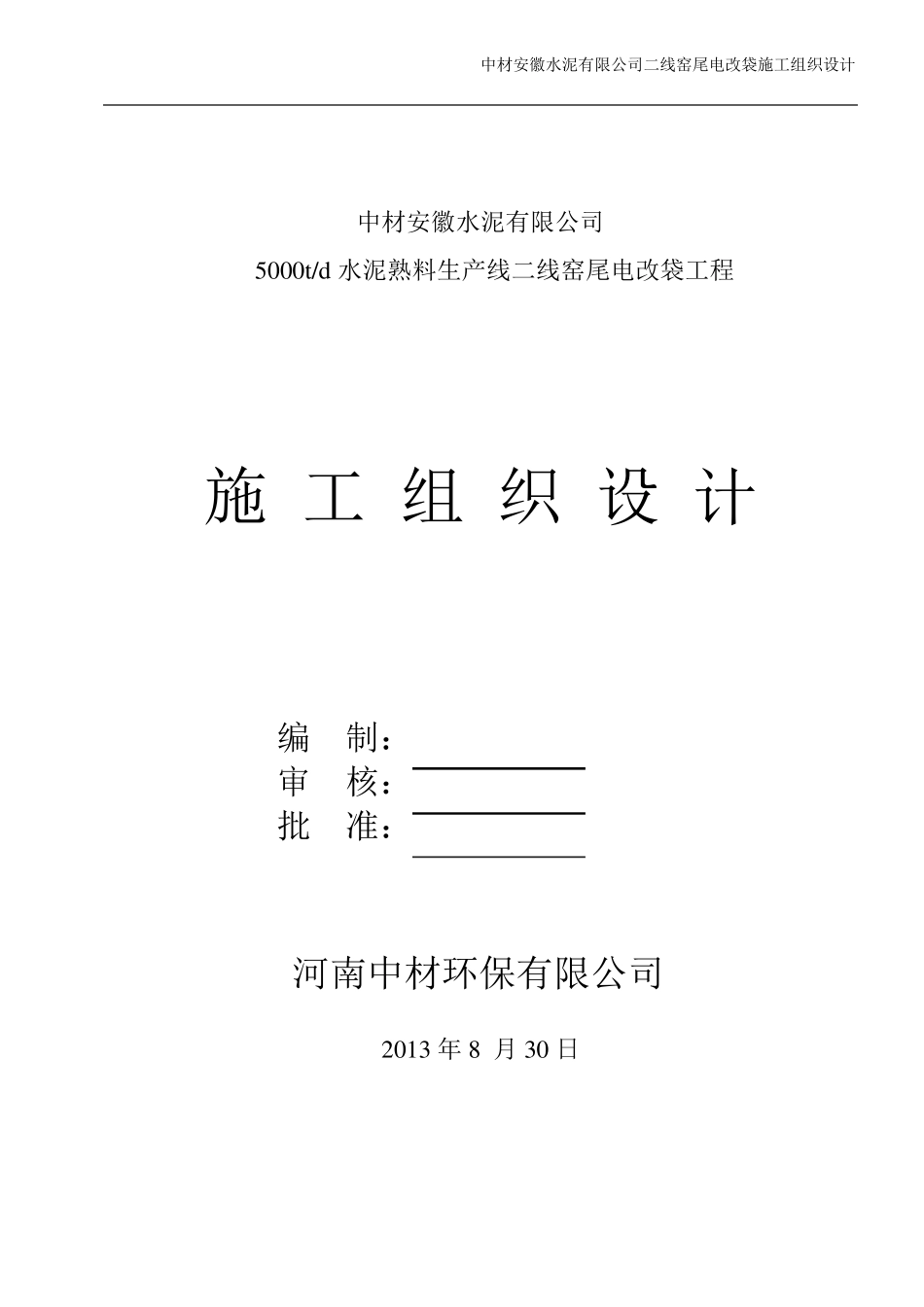 中材安徽水泥有限公司二线窑尾电改袋施工组织设计

中材安徽水泥有限公司

5000t/d 水泥熟料生产线二线窑尾电改袋工程

施 工 组 织 设 计

编 制：

审 核：

批 准：

河南中材环保有限公司

2013 年 8 月 30 日